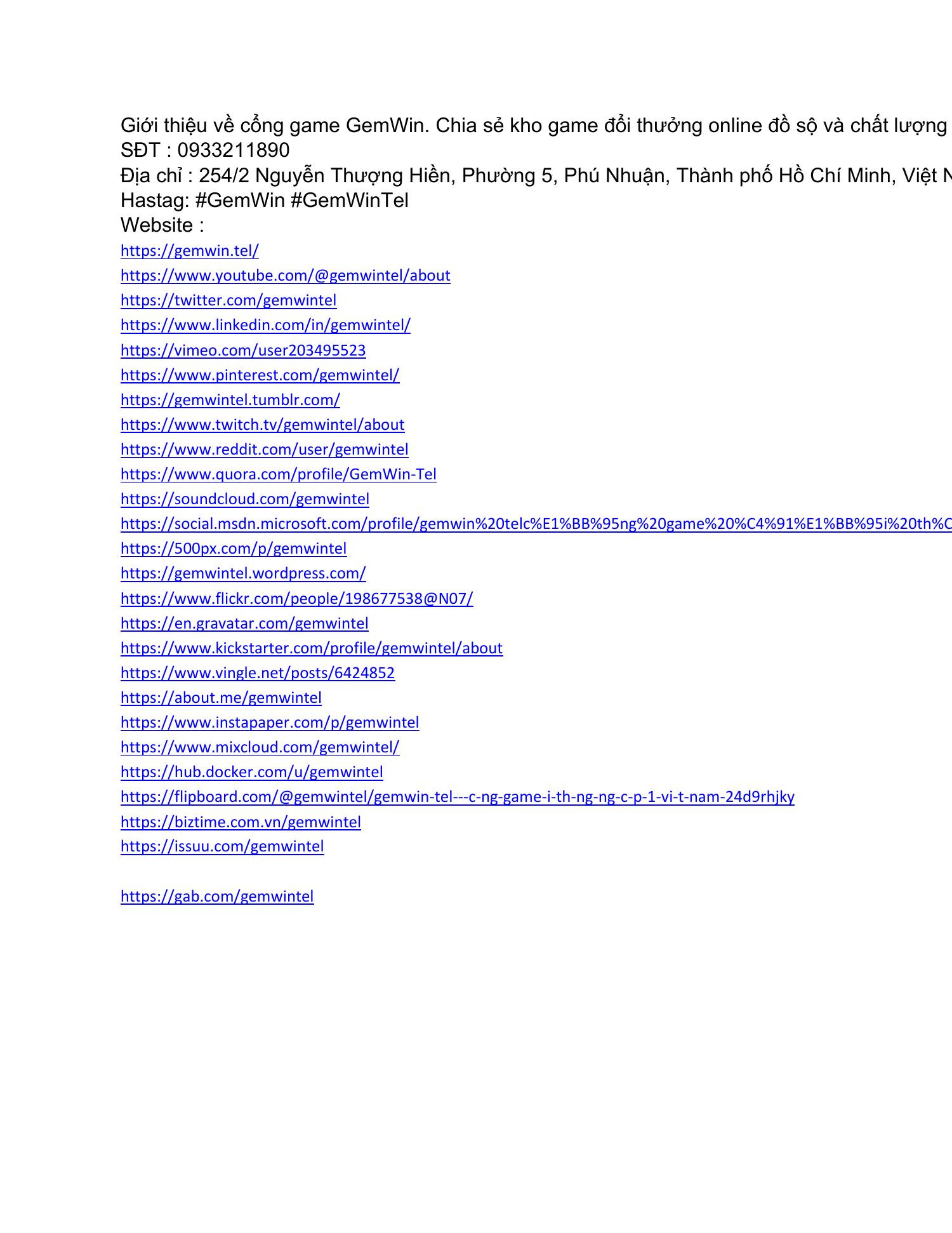 Giới thiệu về cổng game GemWin. Chia sẻ kho game đổi thưởng online đồ sộ và chất lượng
SĐT : 0933211890
Địa chỉ : 254/2 Nguyễn Thượng Hiền, Phường 5, Phú Nhuận, Thành phố Hồ Chí Minh, Việt N
Hastag: #GemWin #GemWinTel
Website :
https://gemwin.tel/
https://www.youtube.com/@gemwintel/about
https://twitter.com/gemwintel
https://www.linkedin.com/in/gemwintel/
https://vimeo.com/user203495523
https://www.pinterest.com/gemwintel/
https://gemwintel.tumblr.com/
https://www.twitch.tv/gemwintel/about
https://www.reddit.com/user/gemwintel
https://www.quora.com/profile/GemWin-Tel
https://soundcloud.com/gemwintel
https://social.msdn.microsoft.com/profile/gemwin%20telc%E1%BB%95ng%20game%20%C4%91%E1%BB%95i%20th%C
https://500px.com/p/gemwintel
https://gemwintel.wordpress.com/
https://www.flickr.com/people/198677538@N07/
https://en.gravatar.com/gemwintel
https://www.kickstarter.com/profile/gemwintel/about
https://www.vingle.net/posts/6424852
https://about.me/gemwintel
https://www.instapaper.com/p/gemwintel
https://www.mixcloud.com/gemwintel/
https://hub.docker.com/u/gemwintel
https://flipboard.com/@gemwintel/gemwin-tel---c-ng-game-i-th-ng-ng-c-p-1-vi-t-nam-24d9rhjky
https://biztime.com.vn/gemwintel
https://issuu.com/gemwintel

https://gab.com/gemwintel